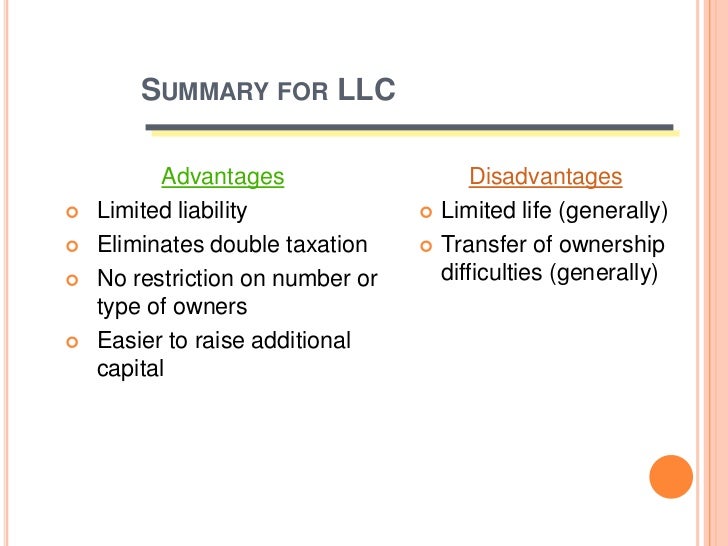 SUMMARY FOR LLC

Advantages

- Limited liability
- Eliminates double taxation
- No restriction on number or type of owners
- Easier to raise additional capital

Disadvantages

- Limited life (generally)
- Transfer of ownership difficulties (generally)